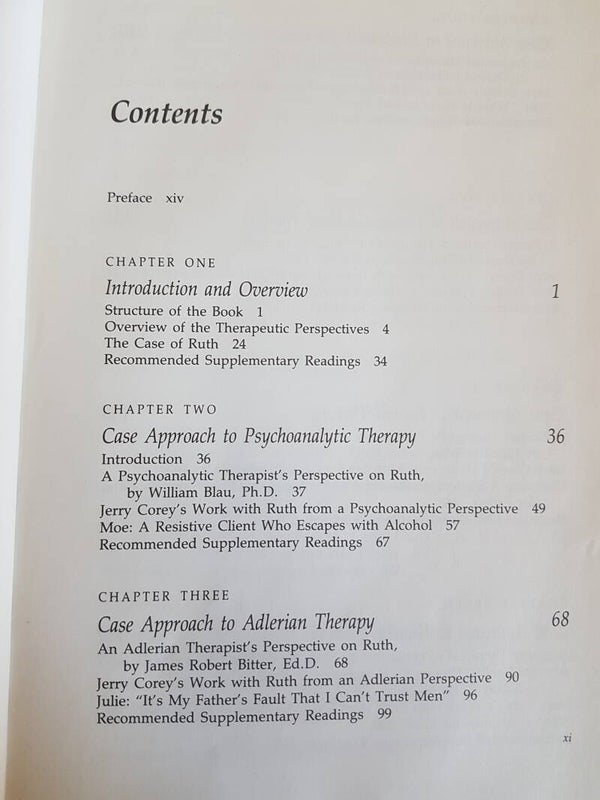 Contents

Preface xiv

CHAPTER ONE

Introduction and Overview 1

Structure of the Book 1
Overview of the Therapeutic Perspectives 4
The Case of Ruth 24
Recommended Supplementary Readings 34

CHAPTER TWO

Case Approach to Psychoanalytic Therapy 36

Introduction 36
A Psychoanalytic Therapist's Perspective on Ruth, by William Blau, Ph.D. 37
Jerry Corey's Work with Ruth from a Psychoanalytic Perspective 49
Moe: A Resistive Client Who Escapes with Alcohol 57
Recommended Supplementary Readings 67

CHAPTER THREE

Case Approach to Adlerian Therapy 68

An Adlerian Therapist's Perspective on Ruth, by James Robert Bitter, Ed.D. 68
Jerry Corey's Work with Ruth from an Adlerian Perspective 90
Julie: "It's My Father's Fault That I Can't Trust Men" 96
Recommended Supplementary Readings 99

xi